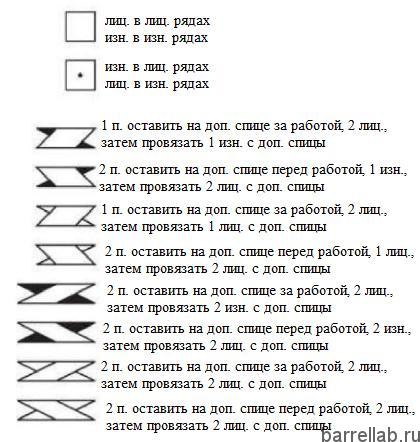 лиц. в лиц. рядах
изн. в изн. рядах

изн. в лиц. рядах
лиц. в изн. рядах

1 п. оставить на доп. спице за работой, 2 лиц., затем провязать 1 изн. с доп. спицы

2 п. оставить на доп. спице перед работой, 1 изн., затем провязать 2 лиц. с доп. спицы

1 п. оставить на доп. спице за работой, 2 лиц., затем провязать 1 лиц. с доп. спицы

2 п. оставить на доп. спице перед работой, 1 лиц., затем провязать 2 лиц. с доп. спицы

2 п. оставить на доп. спице за работой, 2 лиц., затем провязать 2 изн. с доп. спицы

2 п. оставить на доп. спице перед работой, 2 изн., затем провязать 2 лиц. с доп. спицы

2 п. оставить на доп. спице за работой, 2 лиц., затем провязать 2 лиц. с доп. спицы

2 п. оставить на доп. спице перед работой, 2 лиц., затем провязать 2 лиц. с доп. спицы

barrellab.ru